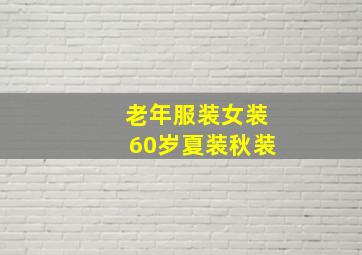 老年服装女装
60岁夏装秋装